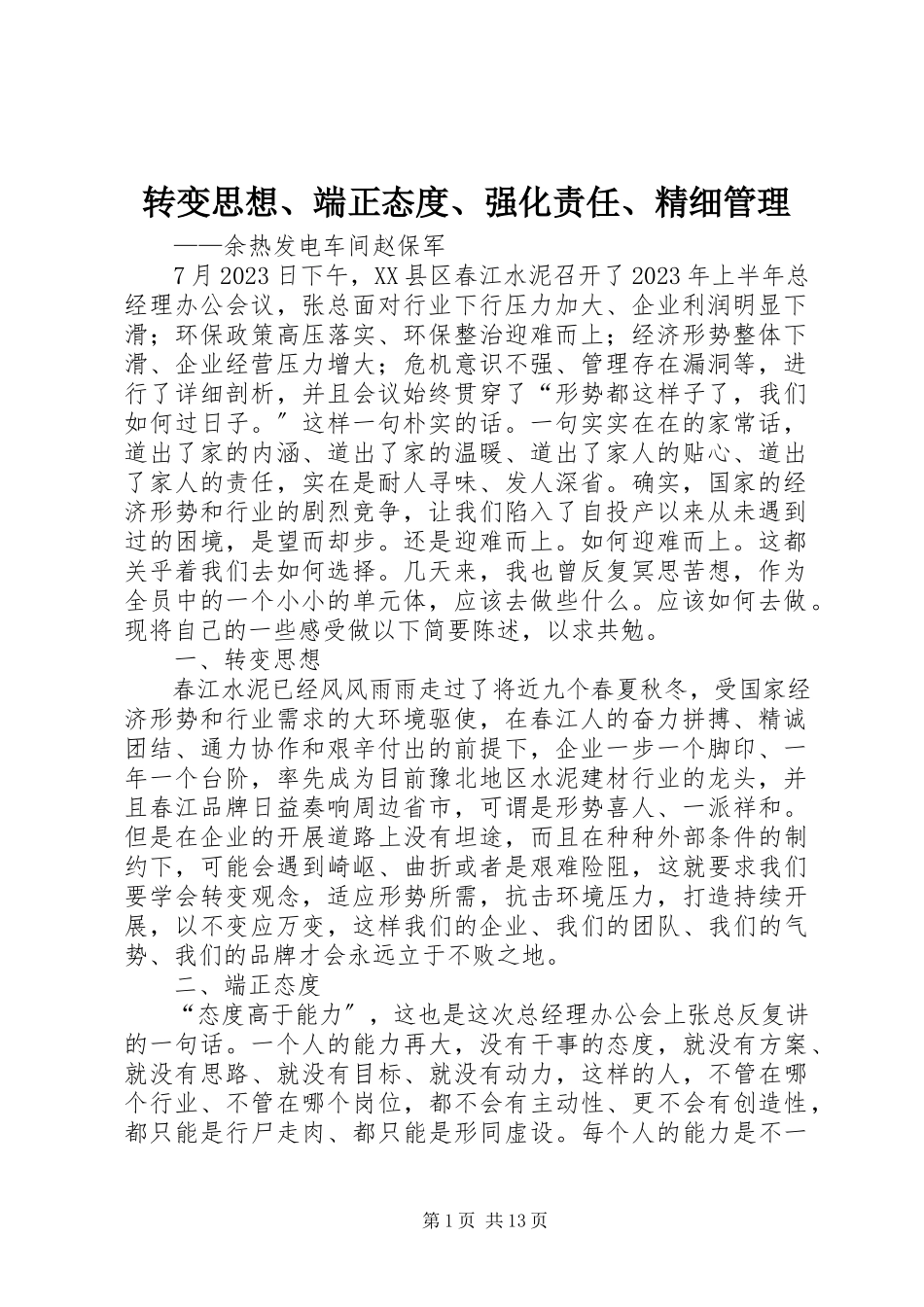 转变思想、端正态度、强化责任、精细管理

——余热发电车间赵保军

7月2023日下午，XX县区春江水泥召开了2023年上半年总经理办公会议，张总面对行业下行压力加大、企业利润明显下滑；环保政策高压落实、环保整治迎难而上；经济形势整体下滑、企业经营压力增大；危机意识不强、管理存在漏洞等，进行了详细剖析，并且会议始终贯穿了“形势都这样子了，我们如何过日子。″这样一句朴实的话。一句实实在在的家常话，道出了家的内涵、道出了家的温暖、道出了家人的贴心、道出了家人的责任，实在是耐人寻味、发人深省。确实，国家的经济形势和行业的剧烈竞争，让我们陷入了自投产以来从未遇到过的困境，是望而却步。还是迎难而上。如何迎难而上。这都关乎着我们去如何选择。几天来，我也曾反复冥思苦想，作为全员中的一个小小的单元体，应该去做些什么。应该如何去做。现将自己的一些感受做以下简要陈述，以求共勉。

一、转变思想

春江水泥已经风风雨雨走过了将近九个春夏秋冬，受国家经济形势和行业需求的大环境驱使，在春江人的奋力拼搏、精诚团结、通力协作和艰辛付出的前提下，企业一步一个脚印、一年一个台阶，率先成为目前豫北地区水泥建材行业的龙头，并且春江品牌日益奏响周边省市，可谓是形势喜人、一派祥和。但是在企业的开展道路上没有坦途，而且在种种外部条件的制约下，可能会遇到崎岖、曲折或者是艰难险阻，这就要求我们要学会转变观念，适应形势所需，抗击环境压力，打造持续开展，以不变应万变，这样我们的企业、我们的团队、我们的气势、我们的品牌才会永远立于不败之地。

二、端正态度

“态度高于能力″，这也是这次总经理办公会上张总反复讲的一句话。一个人的能力再大，没有干事的态度，就没有方案、就没有思路、就没有目标、就没有动力，这样的人，不管在哪个行业、不管在哪个岗位，都不会有主动性、更不会有创造性，都只能是行尸走肉、都只能是形同虚设。每个人的能力是不一

第1页 共13页